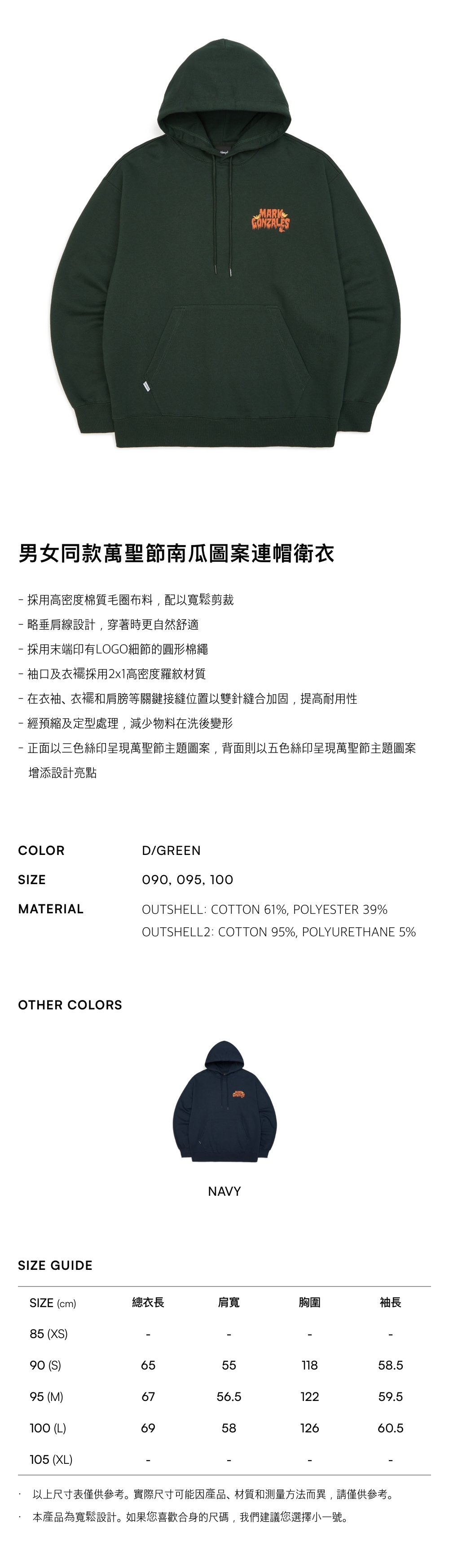 MARK GONZALES

男女同款萬聖節南瓜圖案連帽衛衣

- 採用高密度棉質毛圈布料，配以寬鬆剪裁
- 略垂肩線設計，穿著時更自然舒適
- 採用末端印有LOGO細節的圓形棉繩
- 袖口及衣襬採用2x1高密度羅紋材質
- 在衣袖、衣襬和肩膀等關鍵接縫位置以雙針縫合加固，提高耐用性
- 經預縮及定型處理，減少物料在洗後變形
- 正面以三色絲印呈現萬聖節主題圖案，背面則以五色絲印呈現萬聖節主題圖案增添設計亮點

COLOR
D/GREEN

SIZE
090, 095, 100

MATERIAL
OUTSHELL: COTTON 61%, POLYESTER 39%
OUTSHELL2: COTTON 95%, POLYURETHANE 5%

OTHER COLORS

NAVY

SIZE GUIDE

| SIZE (cm) | 總衣長 | 肩寬 | 胸圍 | 袖長 |
|---|---|---|---|---|
| 85 (XS) | - | - | - | - |
| 90 (S) | 65 | 55 | 118 | 58.5 |
| 95 (M) | 67 | 56.5 | 122 | 59.5 |
| 100 (L) | 69 | 58 | 126 | 60.5 |
| 105 (XL) | - | - | - | - |

· 以上尺寸表僅供參考。實際尺寸可能因產品、材質和測量方法而異，請僅供參考。
· 本產品為寬鬆設計。如果您喜歡合身的尺碼，我們建議您選擇小一號。